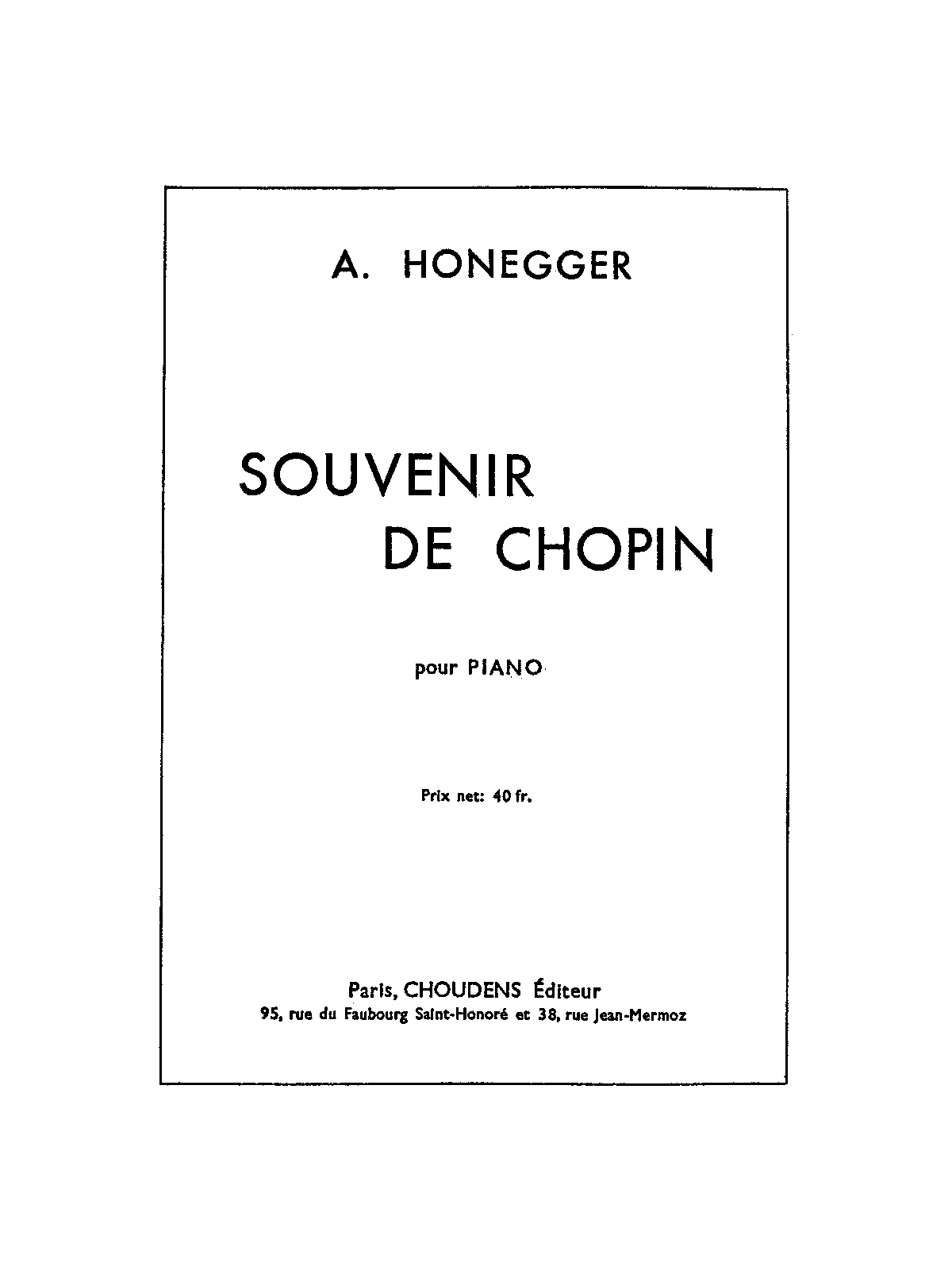 A. HONEGGER

SOUVENIR
DE CHOPIN

pour PIANO

Prix net: 40 fr.

Paris, CHOUDENS Éditeur
95, rue du Faubourg Saint-Honoré et 38, rue Jean-Mermoz